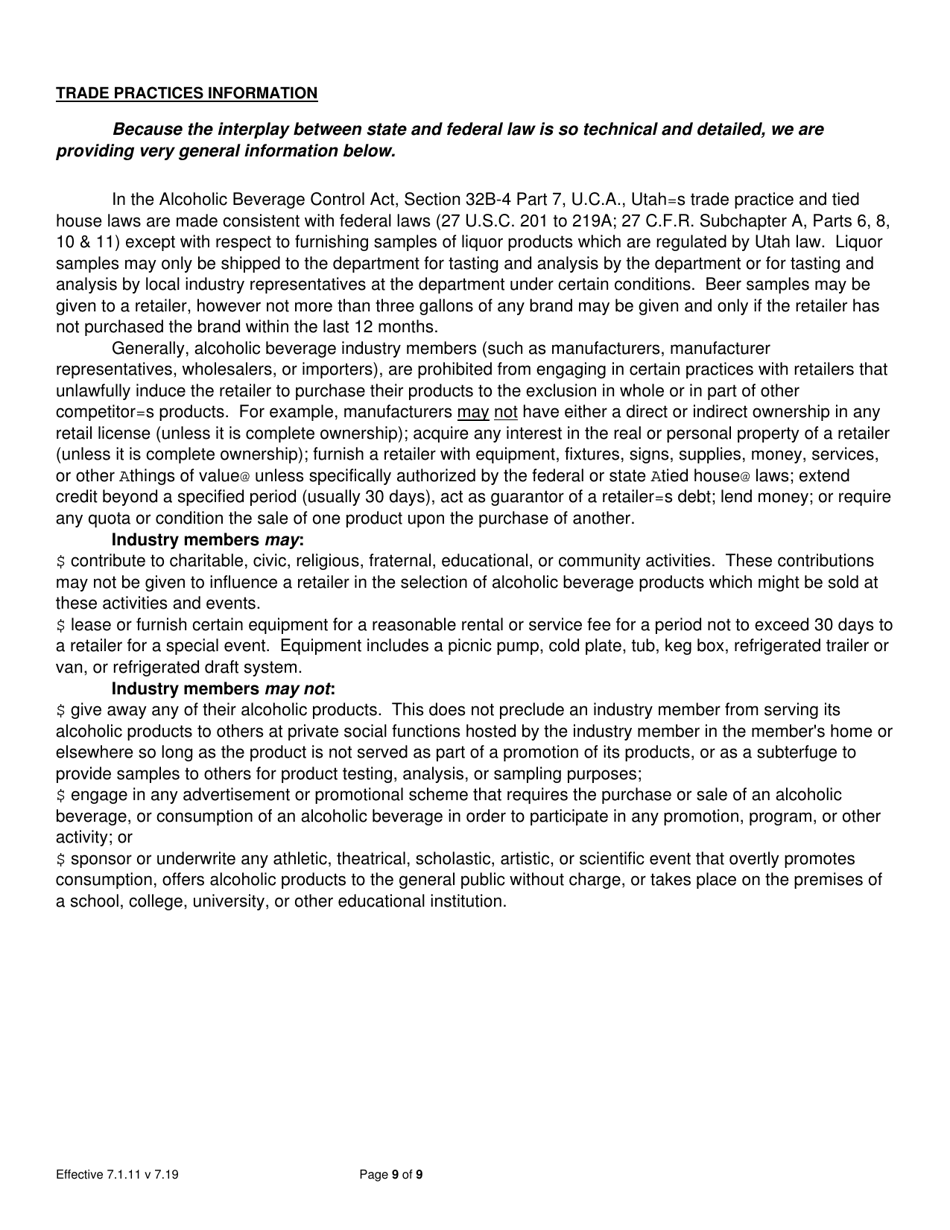 TRADE PRACTICES INFORMATION

Because the interplay between state and federal law is so technical and detailed, we are providing very general information below.

In the Alcoholic Beverage Control Act, Section 32B-4 Part 7, U.C.A., Utah=s trade practice and tied house laws are made consistent with federal laws (27 U.S.C. 201 to 219A; 27 C.F.R. Subchapter A, Parts 6, 8, 10 & 11) except with respect to furnishing samples of liquor products which are regulated by Utah law. Liquor samples may only be shipped to the department for tasting and analysis by the department or for tasting and analysis by local industry representatives at the department under certain conditions. Beer samples may be given to a retailer, however not more than three gallons of any brand may be given and only if the retailer has not purchased the brand within the last 12 months.

Generally, alcoholic beverage industry members (such as manufacturers, manufacturer representatives, wholesalers, or importers), are prohibited from engaging in certain practices with retailers that unlawfully induce the retailer to purchase their products to the exclusion in whole or in part of other competitor=s products. For example, manufacturers may not have either a direct or indirect ownership in any retail license (unless it is complete ownership); acquire any interest in the real or personal property of a retailer (unless it is complete ownership); furnish a retailer with equipment, fixtures, signs, supplies, money, services, or other Athings of value@ unless specifically authorized by the federal or state Atied house@ laws; extend credit beyond a specified period (usually 30 days), act as guarantor of a retailer=s debt; lend money; or require any quota or condition the sale of one product upon the purchase of another.

Industry members may:

$ contribute to charitable, civic, religious, fraternal, educational, or community activities. These contributions may not be given to influence a retailer in the selection of alcoholic beverage products which might be sold at these activities and events.

$ lease or furnish certain equipment for a reasonable rental or service fee for a period not to exceed 30 days to a retailer for a special event. Equipment includes a picnic pump, cold plate, tub, keg box, refrigerated trailer or van, or refrigerated draft system.

Industry members may not:

$ give away any of their alcoholic products. This does not preclude an industry member from serving its alcoholic products to others at private social functions hosted by the industry member in the member's home or elsewhere so long as the product is not served as part of a promotion of its products, or as a subterfuge to provide samples to others for product testing, analysis, or sampling purposes;

$ engage in any advertisement or promotional scheme that requires the purchase or sale of an alcoholic beverage, or consumption of an alcoholic beverage in order to participate in any promotion, program, or other activity; or

$ sponsor or underwrite any athletic, theatrical, scholastic, artistic, or scientific event that overtly promotes consumption, offers alcoholic products to the general public without charge, or takes place on the premises of a school, college, university, or other educational institution.

Effective 7.1.11 v 7.19

Page 9 of 9